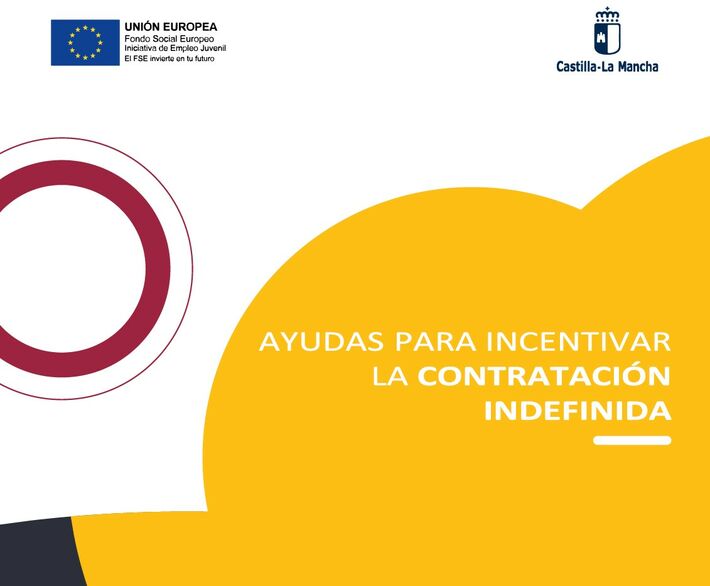 UNIÓN EUROPEA
Fondo Social Europeo
Iniciativa de Empleo Juvenil
El FSE invierte en tu futuro

Castilla-La Mancha

AYUDAS PARA INCENTIVAR LA CONTRATACIÓN INDEFINIDA